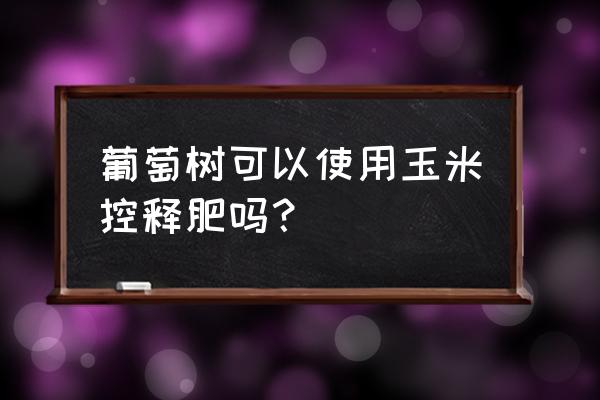 葡萄树可以使用玉米控释肥吗?